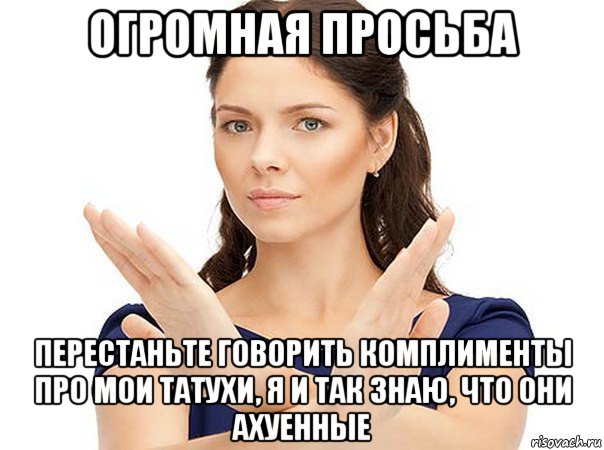 ОГРОМНАЯ ПРОСЬБА

ПЕРЕСТАНЬТЕ ГОВОРИТЬ КОМПЛИМЕНТЫ ПРО МОИ ТАТУХИ, Я И ТАК ЗНАЮ, ЧТО ОНИ АХУЕННЫЕ

risovach.ru